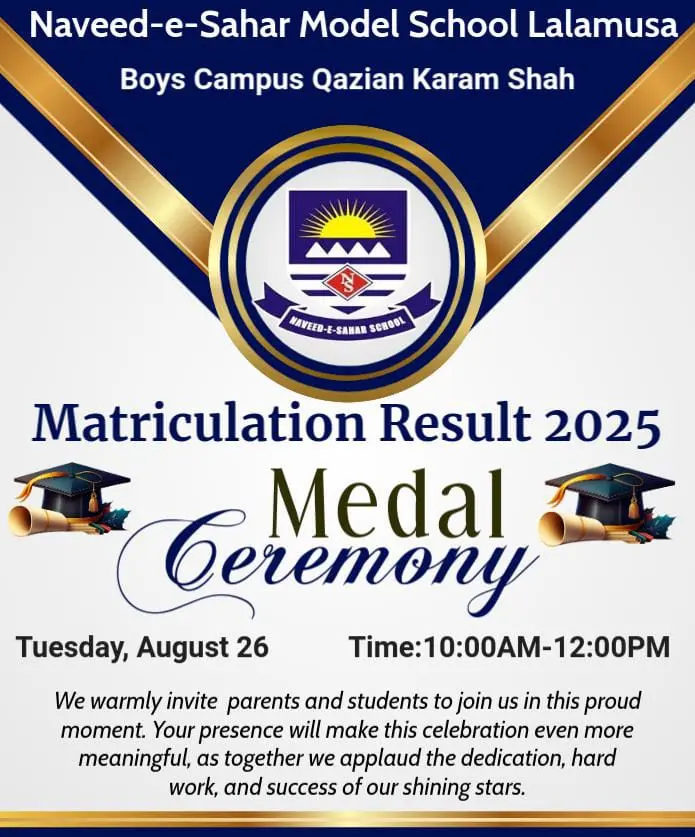 Naveed-e-Sahar Model School Lalamusa

Boys Campus Qazian Karam Shah

NS

NAVEED-E-SAHAR SCHOOL

Matriculation Result 2025

Medal Ceremony

Tuesday, August 26

Time:10:00AM-12:00PM

We warmly invite parents and students to join us in this proud moment. Your presence will make this celebration even more meaningful, as together we applaud the dedication, hard work, and success of our shining stars.